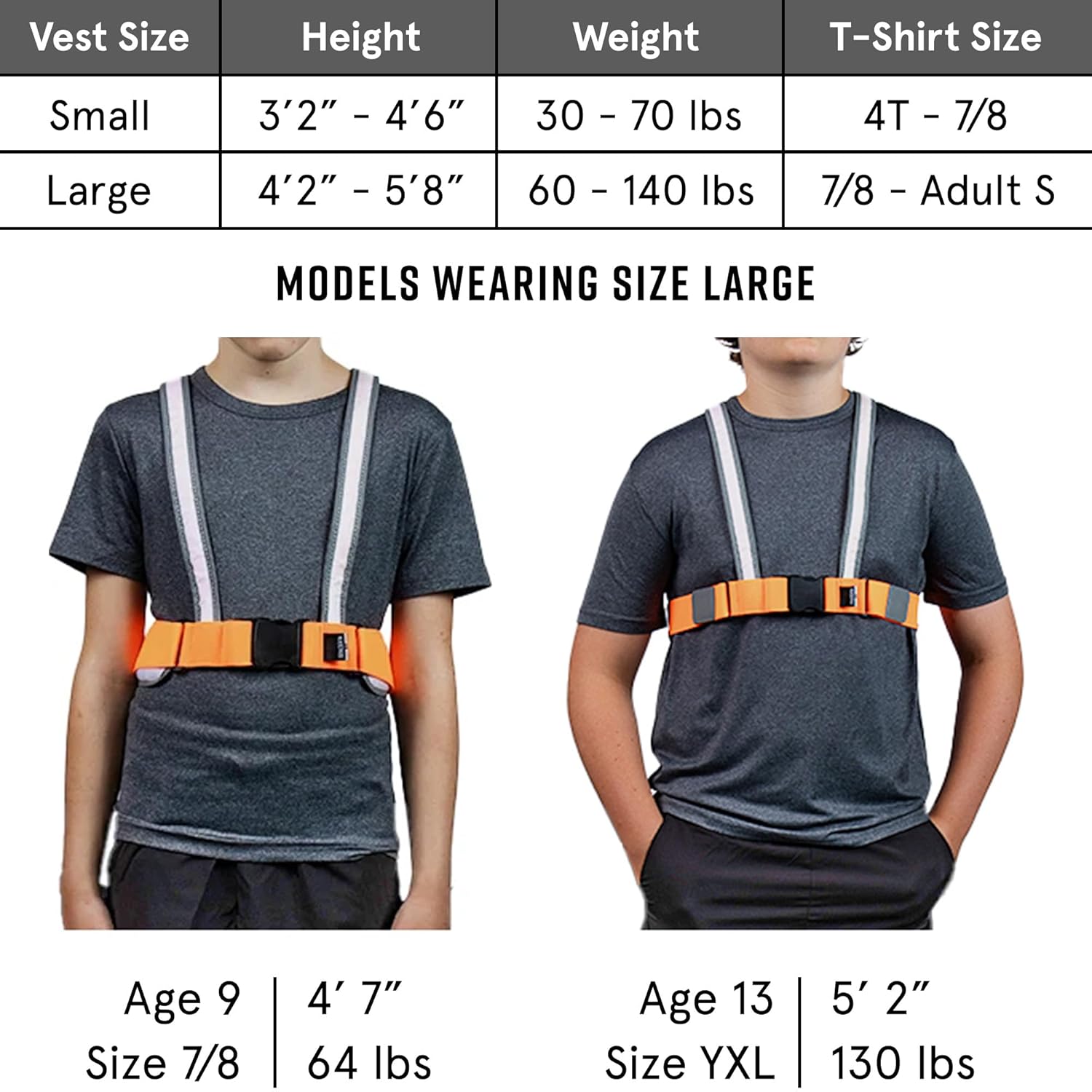 | Vest Size | Height | Weight | T-Shirt Size |
|---|---|---|---|
| Small | 3'2" - 4'6" | 30 - 70 lbs | 4T - 7/8 |
| Large | 4'2" - 5'8" | 60 - 140 lbs | 7/8 - Adult S |

MODELS WEARING SIZE LARGE

Age 9
Size 7/8

4' 7"
64 lbs

Age 13
Size YXL

5' 2"
130 lbs